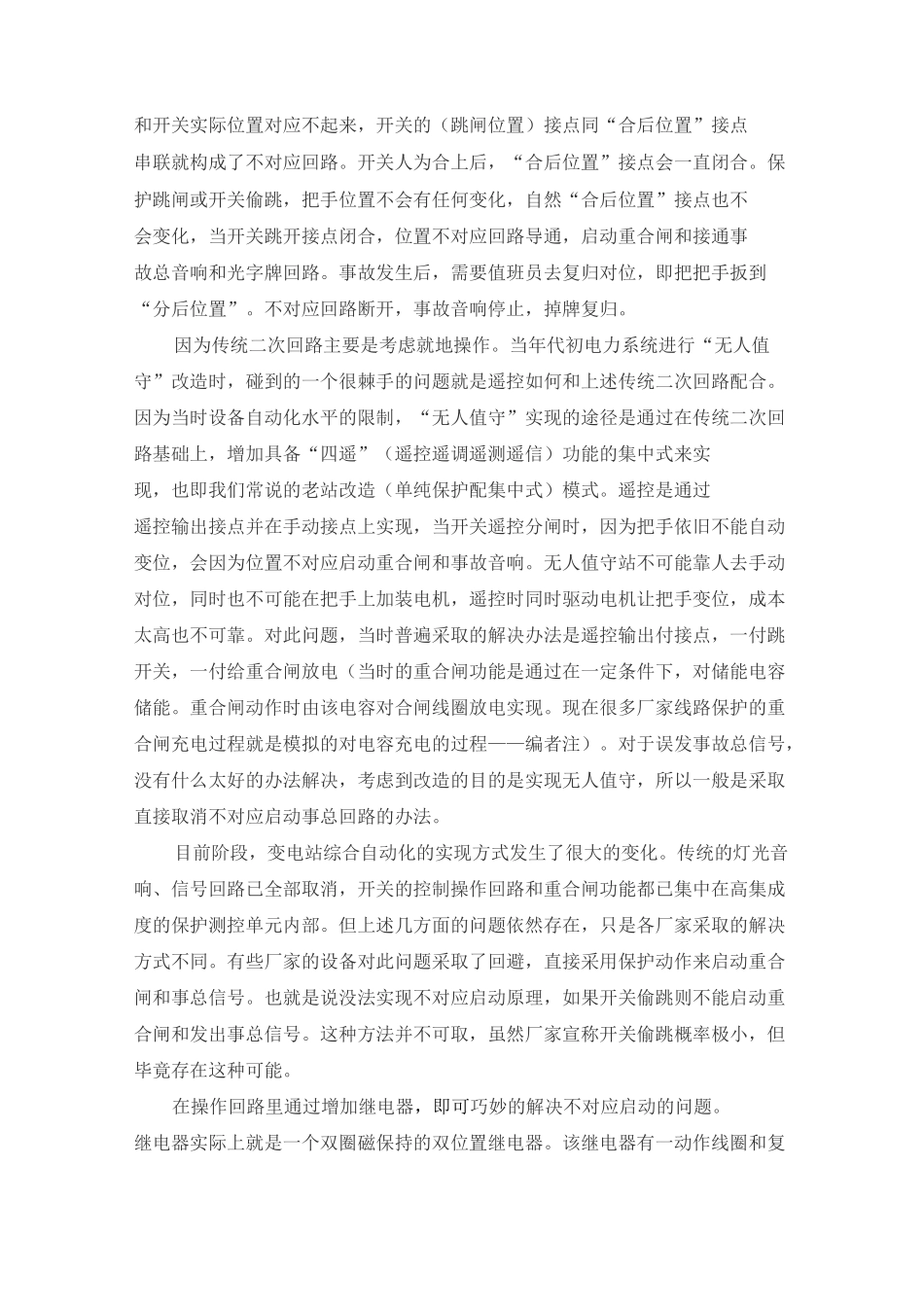 和开关实际位置对应不起来，开关的（跳闸位置）接点同“合后位置”接点串联就构成了不对应回路。开关人为合上后，“合后位置”接点会一直闭合。保护跳闸或开关偷跳，把手位置不会有任何变化，自然“合后位置”接点也不会变化，当开关跳开接点闭合，位置不对应回路导通，启动重合闸和接通事故总音响和光字牌回路。事故发生后，需要值班员去复归对位，即把把手扳到“分后位置”。不对应回路断开，事故音响停止，掉牌复归。

因为传统二次回路主要是考虑就地操作。当年代初电力系统进行“无人值守”改造时，碰到的一个很棘手的问题就是遥控如何和上述传统二次回路配合。因为当时设备自动化水平的限制，“无人值守”实现的途径是通过在传统二次回路基础上，增加具备“四遥”（遥控遥调遥测遥信）功能的集中式来实现，也即我们常说的老站改造（单纯保护配集中式）模式。遥控是通过遥控输出接点并在手动接点上实现，当开关遥控分闸时，因为把手依旧不能自动变位，会因为位置不对应启动重合闸和事故音响。无人值守站不可能靠人去手动对位，同时也不可能在把手上加装电机，遥控时同时驱动电机让把手变位，成本太高也不可靠。对此问题，当时普遍采取的解决办法是遥控输出付接点，一付跳开关，一付给重合闸放电（当时的重合闸功能是通过在一定条件下，对储能电容储能。重合闸动作时由该电容对合闸线圈放电实现。现在很多厂家线路保护的重合闸充电过程就是模拟的对电容充电的过程——编者注）。对于误发事故总信号，没有什么太好的办法解决，考虑到改造的目的是实现无人值守，所以一般是采取直接取消不对应启动事总回路的办法。

目前阶段，变电站综合自动化的实现方式发生了很大的变化。传统的灯光音响、信号回路已全部取消，开关的控制操作回路和重合闸功能都已集中在高集成度的保护测控单元内部。但上述几方面的问题依然存在，只是各厂家采取的解决方式不同。有些厂家的设备对此问题采取了回避，直接采用保护动作来启动重合闸和事总信号。也就是说没法实现不对应启动原理，如果开关偷跳则不能启动重合闸和发出事总信号。这种方法并不可取，虽然厂家宣称开关偷跳概率极小，但毕竟存在这种可能。

在操作回路里通过增加继电器，即可巧妙的解决不对应启动的问题。继电器实际上就是一个双圈磁保持的双位置继电器。该继电器有一动作线圈和复